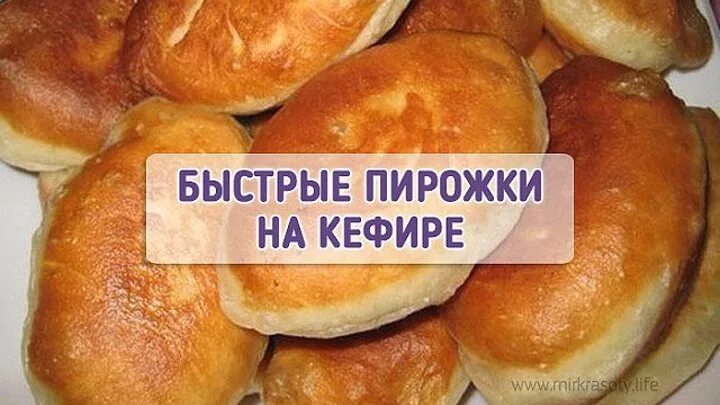 БЫСТРЫЕ ПИРОЖКИ НА КЕФИРЕ

www.mirkrasoty.life